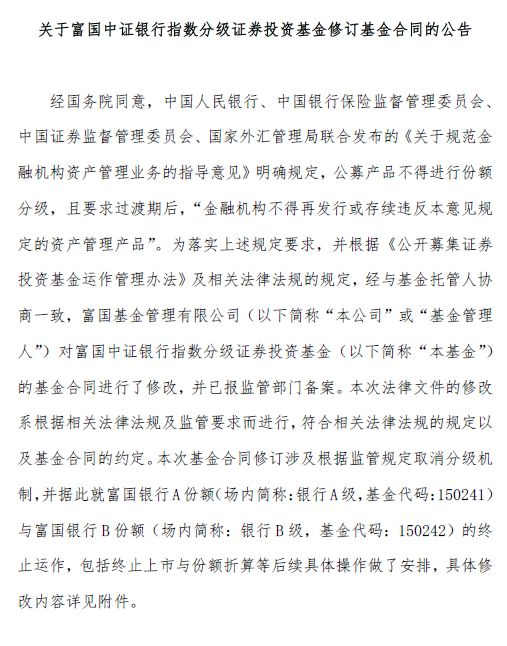 关于富国中证银行指数分级证券投资基金修订基金合同的公告

经国务院同意，中国人民银行、中国银行保险监督管理委员会、中国证券监督管理委员会、国家外汇管理局联合发布的《关于规范金融机构资产管理业务的指导意见》明确规定，公募产品不得进行份额分级，且要求过渡期后，“金融机构不得再发行或存续违反本意见规定的资产管理产品”。为落实上述规定要求，并根据《公开募集证券投资基金运作管理办法》及相关法律法规的规定，经与基金托管人协商一致，富国基金管理有限公司（以下简称“本公司”或“基金管理人”）对富国中证银行指数分级证券投资基金（以下简称“本基金”）的基金合同进行了修改，并已报监管部门备案。本次法律文件的修改系根据相关法律法规及监管要求而进行，符合相关法律法规的规定以及基金合同的约定。本次基金合同修订涉及根据监管规定取消分级机制，并据此就富国银行A份额（场内简称：银行A级，基金代码：150241）与富国银行B份额（场内简称：银行B级，基金代码：150242）的终止运作，包括终止上市与份额折算等后续具体操作做了安排，具体修改内容详见附件。